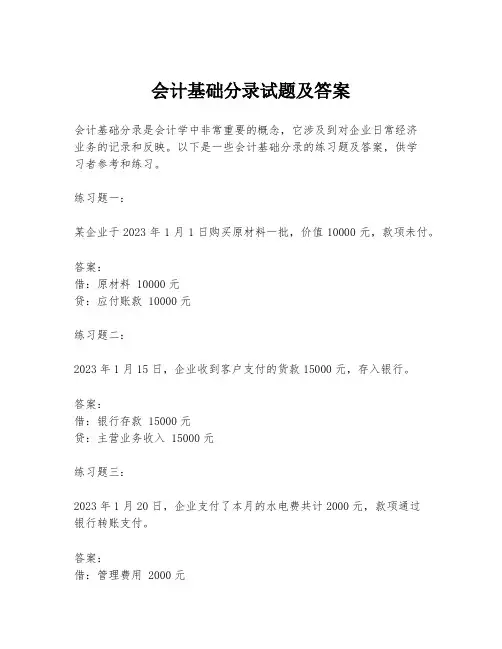 会计基础分录试题及答案

会计基础分录是会计学中非常重要的概念，它涉及到对企业日常经济业务的记录和反映。以下是一些会计基础分录的练习题及答案，供学习者参考和练习。

练习题一：

某企业于 2023 年 1 月 1 日购买原材料一批，价值 10000 元，款项未付。

答案：
借：原材料 10000 元
贷：应付账款 10000 元

练习题二：

2023 年 1 月 15 日，企业收到客户支付的货款 15000 元，存入银行。

答案：
借：银行存款 15000 元
贷：主营业务收入 15000 元

练习题三：

2023 年 1 月 20 日，企业支付了本月的水电费共计 2000 元，款项通过银行转账支付。

答案：
借：管理费用 2000 元